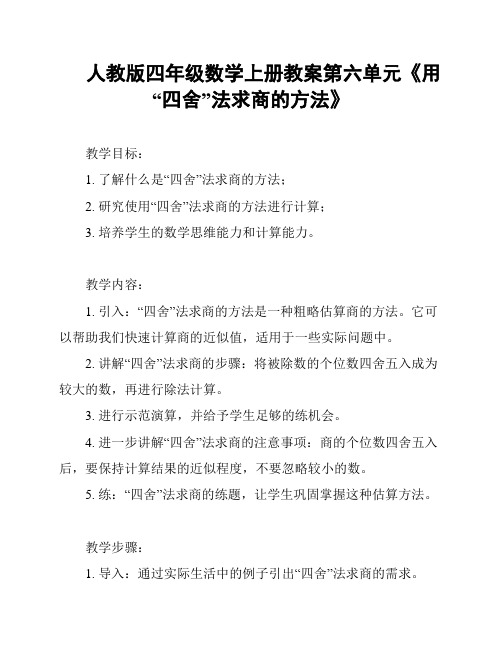 人教版四年级数学上册教案第六单元《用“四舍”法求商的方法》

教学目标：

1. 了解什么是“四舍”法求商的方法；

2. 研究使用“四舍”法求商的方法进行计算；

3. 培养学生的数学思维能力和计算能力。

教学内容：

1. 引入：“四舍”法求商的方法是一种粗略估算商的方法。它可以帮助我们快速计算商的近似值，适用于一些实际问题中。

2. 讲解“四舍”法求商的步骤：将被除数的个位数四舍五入成为较大的数，再进行除法计算。

3. 进行示范演算，并给予学生足够的练机会。

4. 进一步讲解“四舍”法求商的注意事项：商的个位数四舍五入后，要保持计算结果的近似程度，不要忽略较小的数。

5. 练：“四舍”法求商的练题，让学生巩固掌握这种估算方法。

教学步骤：

1. 导入：通过实际生活中的例子引出“四舍”法求商的需求。